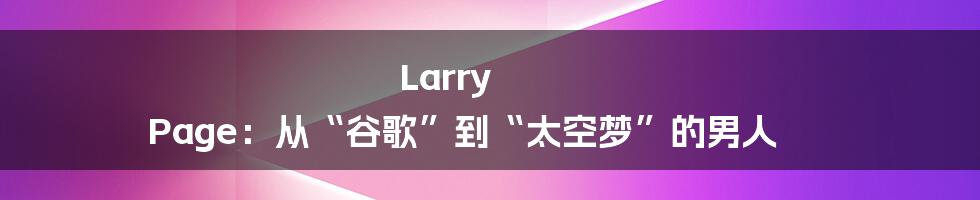 Larry
Page：从“谷歌”到“太空梦”的男人